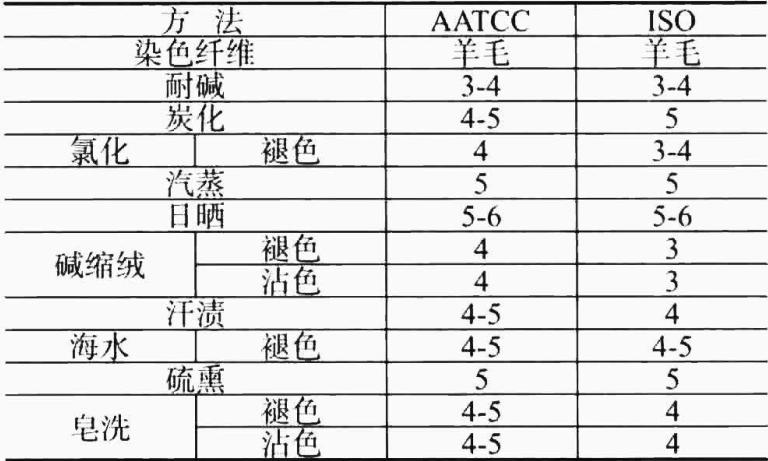 | 方 法 |  | AATCC | ISO |
|---|---|---|---|
| 染色纤维 |  | 羊毛 | 羊毛 |
| 耐碱 |  | 3-4 | 3-4 |
| 炭化 |  | 4-5 | 5 |
| 氯化 | 褪色 | 4 | 3-4 |
| 汽蒸 |  | 5 | 5 |
| 日晒 |  | 5-6 | 5-6 |
| 碱缩绒 | 褪色 | 4 | 3 |
|  | 沾色 | 4 | 3 |
| 汗渍 |  | 4-5 | 4 |
| 海水 | 褪色 | 4-5 | 4-5 |
| 硫熏 |  | 5 | 5 |
| 皂洗 | 褪色 | 4-5 | 4 |
|  | 沾色 | 4-5 | 4 |